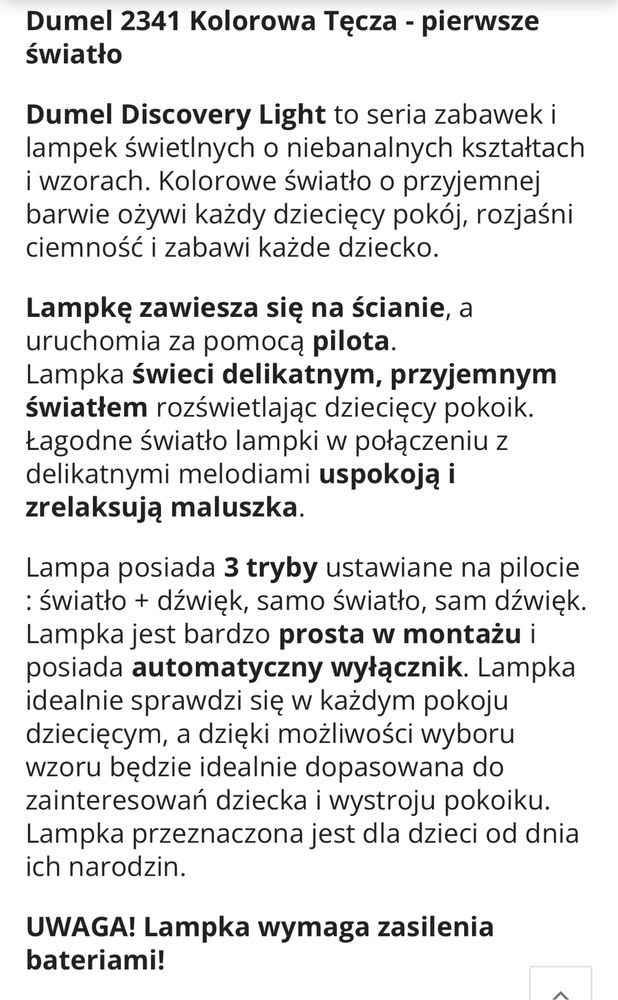 Dumel 2341 Kolorowa Tęcza - pierwsze światło

Dumel Discovery Light to seria zabawek i lampek świetlnych o niebanalnych kształtach i wzorach. Kolorowe światło o przyjemnej barwie ożywi każdy dziecięcy pokój, rozjaśni ciemność i zabawi każde dziecko.

Lampkę zawiesza się na ścianie, a uruchomia za pomocą pilota.
Lampka świeci delikatnym, przyjemnym światłem rozświetlając dziecięcy pokoik. Łagodne światło lampki w połączeniu z delikatnymi melodiami uspokoją i zrelaksują maluszka.

Lampa posiada 3 tryby ustawiane na pilocie : światło + dźwięk, samo światło, sam dźwięk. Lampka jest bardzo prosta w montażu i posiada automatyczny wyłącznik. Lampka idealnie sprawdzi się w każdym pokoju dziecięcym, a dzięki możliwości wyboru wzoru będzie idealnie dopasowana do zainteresowań dziecka i wystroju pokoiku. Lampka przeznaczona jest dla dzieci od dnia ich narodzin.

UWAGA! Lampka wymaga zasilenia bateriami!